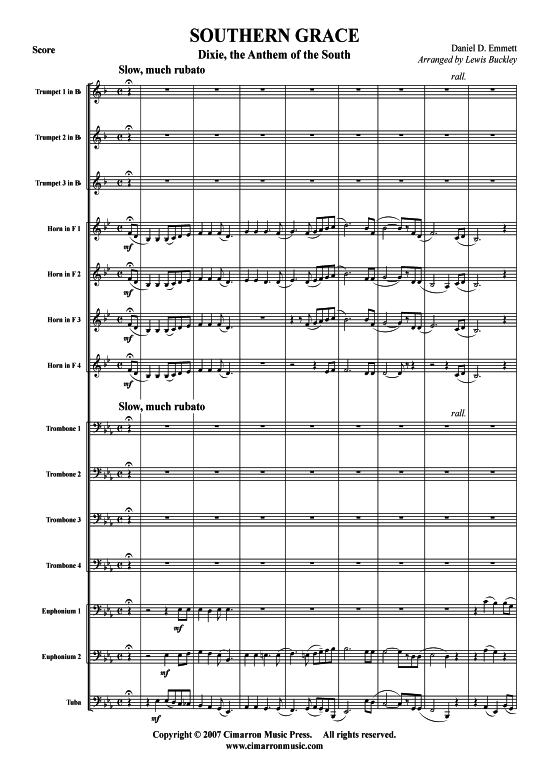 Score

SOUTHERN GRACE

Dixie, the Anthem of the South

Daniel D. Emmett
Arranged by Lewis Buckley

Slow, much rubato

rall.

Trumpet 1 in B♭

Trumpet 2 in B♭

Trumpet 3 in B♭

Horn in F 1

mf

Horn in F 2

mf

Horn in F 3

mf

Horn in F 4

mf

Slow, much rubato

rall.

Trombone 1

Trombone 2

Trombone 3

Trombone 4

Euphonium 1

mf

Euphonium 2

mf

Tuba

mf

Copyright © 2007 Cimarron Music Press. All rights reserved.
www.cimarronmusic.com